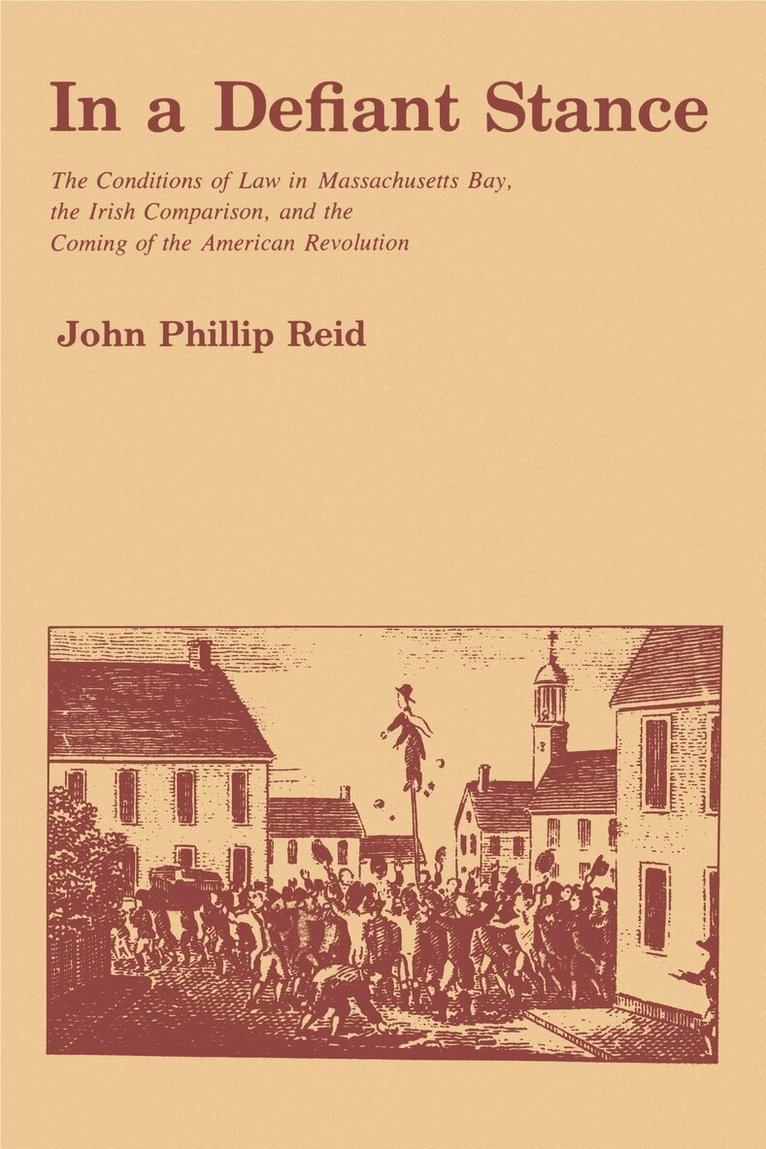 In a Defiant Stance

The Conditions of Law in Massachusetts Bay, the Irish Comparison, and the Coming of the American Revolution

John Phillip Reid